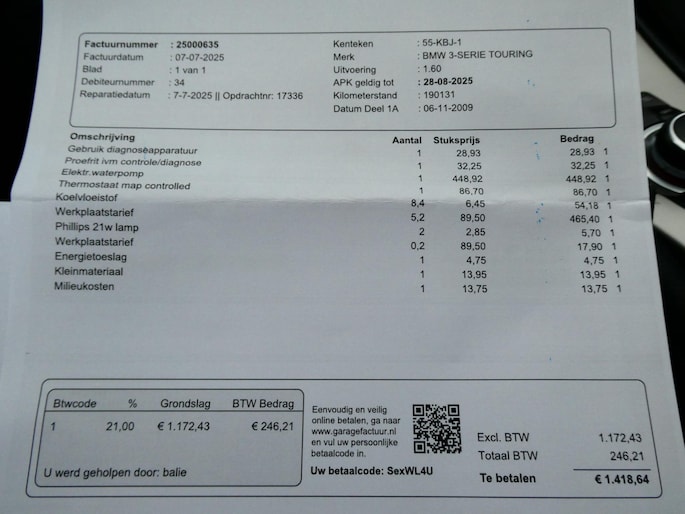 Factuurnummer : 25000635
Factuurdatum : 07-07-2025
Blad : 1 van 1
Debiteurnummer : 34
Reparatiedatum : 7-7-2025 || Opdrachtnr: 17336

Kenteken : 55-KBJ-1
Merk : BMW 3-SERIE TOURING
Uitvoering : 1.60
APK geldig tot : 28-08-2025
Kilometerstand : 190131
Datum Deel 1A : 06-11-2009

| Omschrijving | Aantal | Stuksprijs | Bedrag | |
|---|---|---|---|---|
| Gebruik diagnoseapparatuur | 1 | 28,93 | 28,93 | 1 |
| Proefrit ivm controle/diagnose | 1 | 32,25 | 32,25 | 1 |
| Elektr.waterpomp | 1 | 448,92 | 448,92 | 1 |
| Thermostaat map controlled | 1 | 86,70 | 86,70 | 1 |
| Koelvloeistof | 8,4 | 6,45 | 54,18 | 1 |
| Werkplaatstarief | 5,2 | 89,50 | 465,40 | 1 |
| Phillips 21w lamp | 2 | 2,85 | 5,70 | 1 |
| Werkplaatstarief | 0,2 | 89,50 | 17,90 | 1 |
| Energietoeslag | 1 | 4,75 | 4,75 | 1 |
| Kleinmateriaal | 1 | 13,95 | 13,95 | 1 |
| Milieukosten | 1 | 13,75 | 13,75 | 1 |

| Btwcode | % | Grondslag | BTW Bedrag |
|---|---|---|---|
| 1 | 21,00 | € 1.172,43 | € 246,21 |

U werd geholpen door: balie

Eenvoudig en veilig online betalen, ga naar www.garagefactuur.nl en vul uw persoonlijke betaalcode in.

Uw betaalcode: SexWL4U

Excl. BTW 1.172,43
Totaal BTW 246,21
Te betalen € 1.418,64